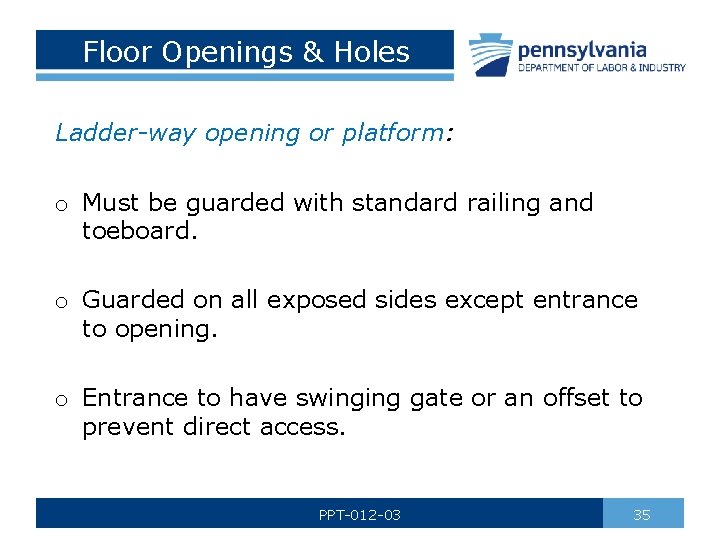 Floor Openings & Holes

pennsylvania
DEPARTMENT OF LABOR & INDUSTRY

Ladder-way opening or platform:

o Must be guarded with standard railing and toeboard.

o Guarded on all exposed sides except entrance to opening.

o Entrance to have swinging gate or an offset to prevent direct access.

PPT-012-03

35